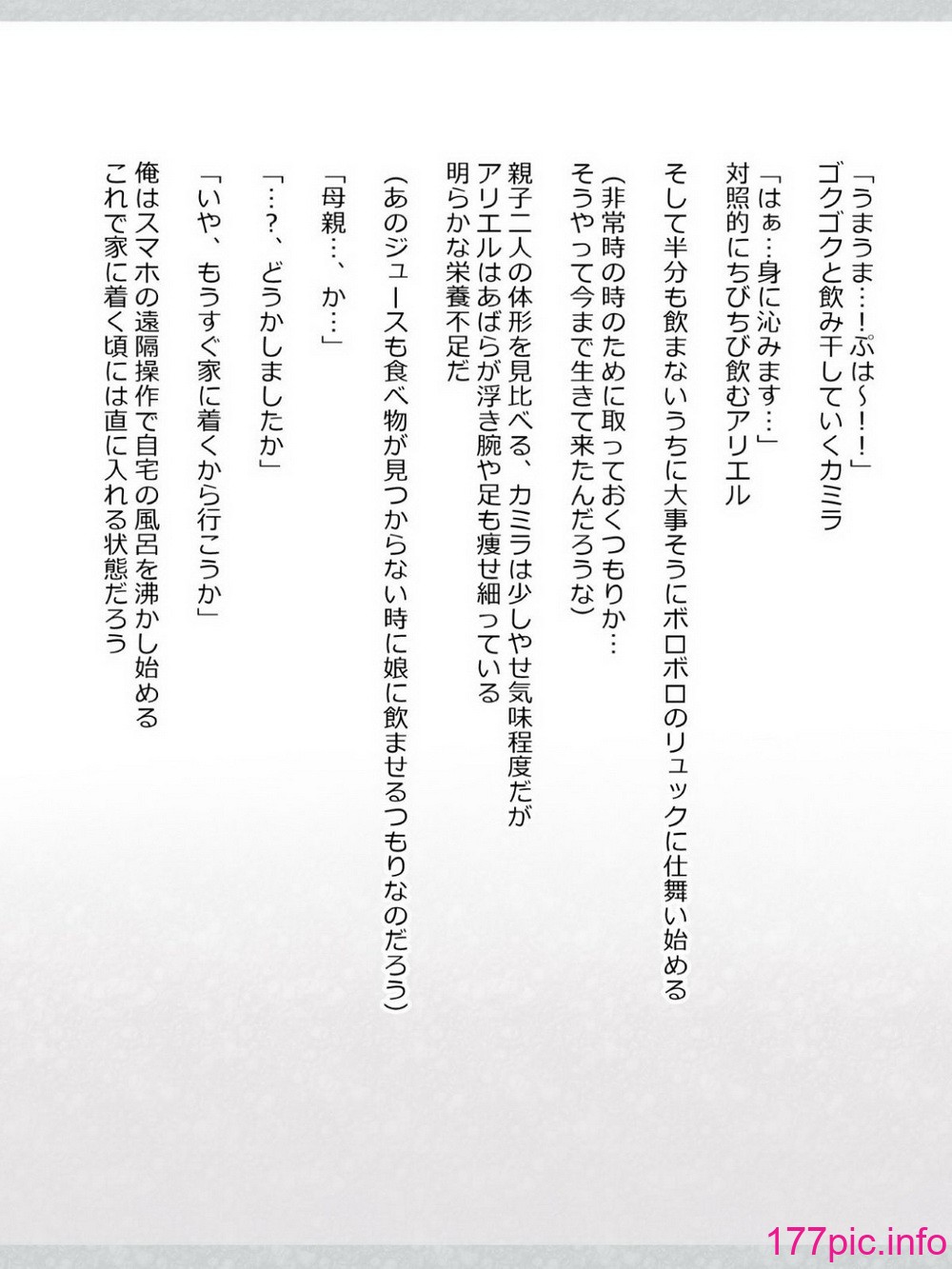 「うまうま…！ぷは～！！」
ゴクゴクと飲み干していくカミラ

「はぁ…身に沁みます…」
対照的にちびちび飲むアリエル

そして半分も飲まないうちに大事そうにボロボロのリュックに仕舞い始める

（非常時の時のために取っておくつもりか…
そうやって今まで生きて来たんだろうな）

親子二人の体形を見比べる、カミラは少しやせ気味程度だが
アリエルはあばらが浮き腕や足も痩せ細っている
明らかな栄養不足だ

（あのジュースも食べ物が見つからない時に娘に飲ませるつもりなのだろう）

「母親…、か…」

「…？、どうかしましたか」

「いや、もうすぐ家に着くから行こうか」

俺はスマホの遠隔操作で自宅の風呂を沸かし始める
これで家に着く頃には直に入れる状態だろう

177pic.info